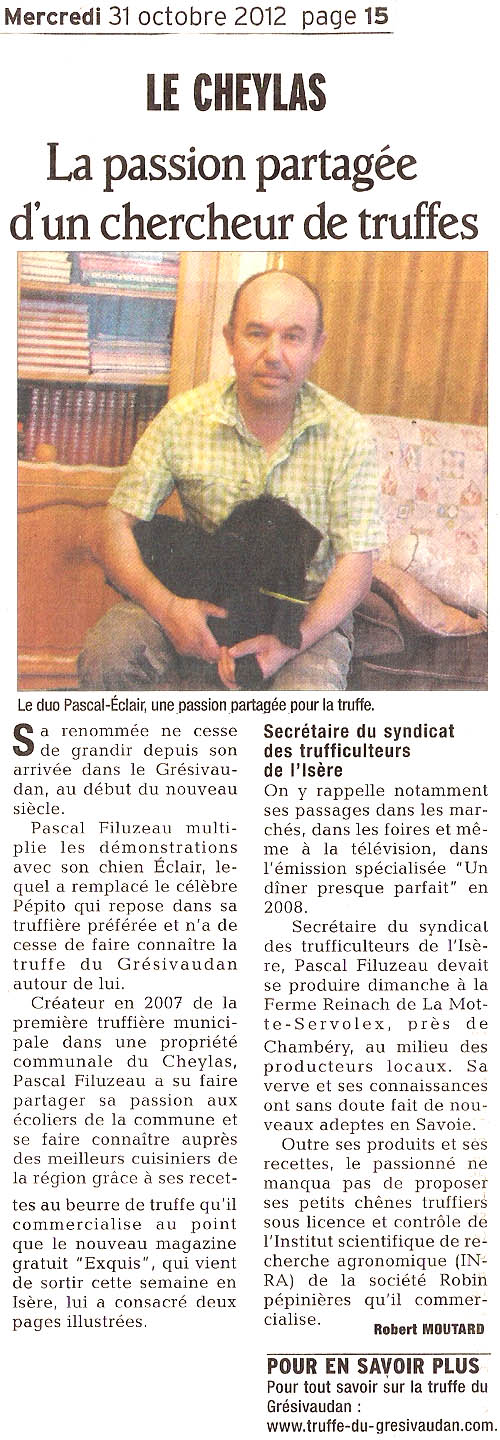 Mercredi 31 octobre 2012 page 15

LE CHEYLAS

La passion partagée d'un chercheur de truffes

Le duo Pascal-Éclair, une passion partagée pour la truffe.

Sa renommée ne cesse de grandir depuis son arrivée dans le Grésivaudan, au début du nouveau siècle.

Pascal Filuzeau multiplie les démonstrations avec son chien Éclair, lequel a remplacé le célèbre Pépito qui repose dans sa truffière préférée et n'a de cesse de faire connaître la truffe du Grésivaudan autour de lui.

Créateur en 2007 de la première truffière municipale dans une propriété communale du Cheylas, Pascal Filuzeau a su faire partager sa passion aux écoliers de la commune et se faire connaître auprès des meilleurs cuisiniers de la région grâce à ses recettes au beurre de truffe qu'il commercialise au point que le nouveau magazine gratuit "Exquis", qui vient de sortir cette semaine en Isère, lui a consacré deux pages illustrées.

Secrétaire du syndicat des trufficulteurs de l'Isère

On y rappelle notamment ses passages dans les marchés, dans les foires et même à la télévision, dans l'émission spécialisée "Un dîner presque parfait" en 2008.

Secrétaire du syndicat des trufficulteurs de l'Isère, Pascal Filuzeau devait se produire dimanche à la Ferme Reinach de La Motte-Servolex, près de Chambéry, au milieu des producteurs locaux. Sa verve et ses connaissances ont sans doute fait de nouveaux adeptes en Savoie.

Outre ses produits et ses recettes, le passionné ne manqua pas de proposer ses petits chênes truffiers sous licence et contrôle de l'Institut scientifique de recherche agronomique (INRA) de la société Robin pépinières qu'il commercialise.

Robert MOUTARD

POUR EN SAVOIR PLUS
Pour tout savoir sur la truffe du Grésivaudan :
www.truffe-du-gresivaudan.com.